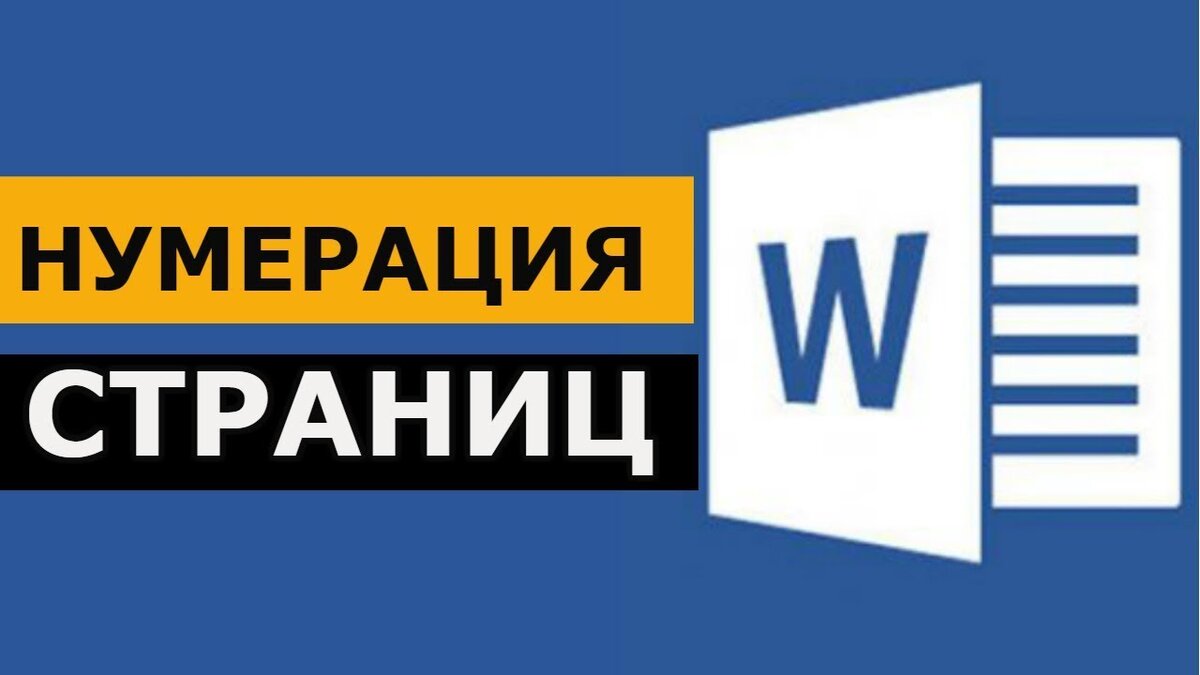 НУМЕРАЦИЯ
СТРАНИЦ
W